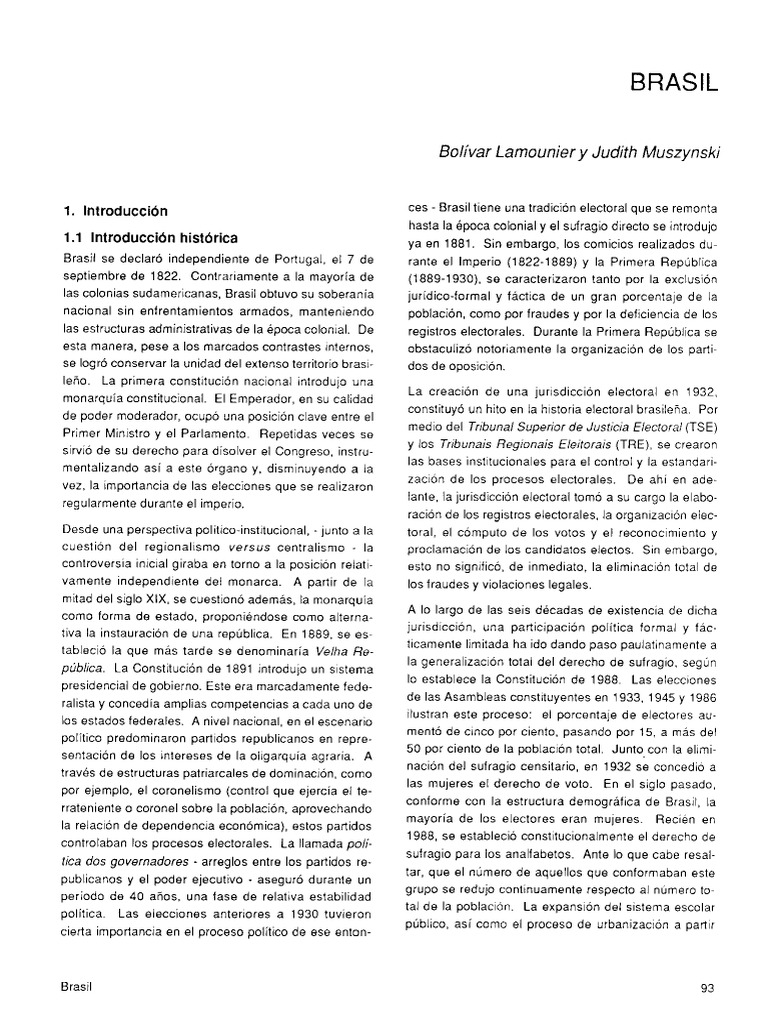 BRASIL

Bolívar Lamounier y Judith Muszynski

1. Introducción

1.1 Introducción histórica

Brasil se declaró independiente de Portugal, el 7 de septiembre de 1822. Contrariamente a la mayoría de las colonias sudamericanas, Brasil obtuvo su soberanía nacional sin enfrentamientos armados, manteniendo las estructuras administrativas de la época colonial. De esta manera, pese a los marcados contrastes internos, se logró conservar la unidad del extenso territorio brasileño. La primera constitución nacional introdujo una monarquía constitucional. El Emperador, en su calidad de poder moderador, ocupó una posición clave entre el Primer Ministro y el Parlamento. Repetidas veces se sirvió de su derecho para disolver el Congreso, instrumentalizando así a este órgano y, disminuyendo a la vez, la importancia de las elecciones que se realizaron regularmente durante el imperio.

Desde una perspectiva político-institucional, - junto a la cuestión del regionalismo versus centralismo - la controversia inicial giraba en torno a la posición relativamente independiente del monarca. A partir de la mitad del siglo XIX, se cuestionó además, la monarquía como forma de estado, proponiéndose como alternativa la instauración de una república. En 1889, se estableció la que más tarde se denominaría Velha República. La Constitución de 1891 introdujo un sistema presidencial de gobierno. Este era marcadamente federalista y concedía amplias competencias a cada uno de los estados federales. A nivel nacional, en el escenario político predominaron partidos republicanos en representación de los intereses de la oligarquía agraria. A través de estructuras patriarcales de dominación, como por ejemplo, el coronelismo (control que ejercía el terrateniente o coronel sobre la población, aprovechando la relación de dependencia económica), estos partidos controlaban los procesos electorales. La llamada política dos governadores - arreglos entre los partidos republicanos y el poder ejecutivo - aseguró durante un período de 40 años, una fase de relativa estabilidad política. Las elecciones anteriores a 1930 tuvieron cierta importancia en el proceso político de ese entonces - Brasil tiene una tradición electoral que se remonta hasta la época colonial y el sufragio directo se introdujo ya en 1881. Sin embargo, los comicios realizados durante el Imperio (1822-1889) y la Primera República (1889-1930), se caracterizaron tanto por la exclusión jurídico-formal y fáctica de un gran porcentaje de la población, como por fraudes y por la deficiencia de los registros electorales. Durante la Primera República se obstaculizó notoriamente la organización de los partidos de oposición.

La creación de una jurisdicción electoral en 1932, constituyó un hito en la historia electoral brasileña. Por medio del Tribunal Superior de Justicia Electoral (TSE) y los Tribunais Regionais Eleitorais (TRE), se crearon las bases institucionales para el control y la estandarización de los procesos electorales. De ahí en adelante, la jurisdicción electoral tomó a su cargo la elaboración de los registros electorales, la organización electoral, el cómputo de los votos y el reconocimiento y proclamación de los candidatos electos. Sin embargo, esto no significó, de inmediato, la eliminación total de los fraudes y violaciones legales.

A lo largo de las seis décadas de existencia de dicha jurisdicción, una participación política formal y fácticamente limitada ha ido dando paso paulatinamente a la generalización total del derecho de sufragio, según lo establece la Constitución de 1988. Las elecciones de las Asambleas constituyentes en 1933, 1945 y 1986 ilustran este proceso: el porcentaje de electores aumentó de cinco por ciento, pasando por 15, a más del 50 por ciento de la población total. Junto con la eliminación del sufragio censitario, en 1932 se concedió a las mujeres el derecho de voto. En el siglo pasado, conforme con la estructura demográfica de Brasil, la mayoría de los electores eran mujeres. Recién en 1988, se estableció constitucionalmente el derecho de sufragio para los analfabetos. Ante lo que cabe resaltar, que el número de aquellos que conformaban este grupo se redujo continuamente respecto al número total de la población. La expansión del sistema escolar público, así como el proceso de urbanización a partir

Brasil

93